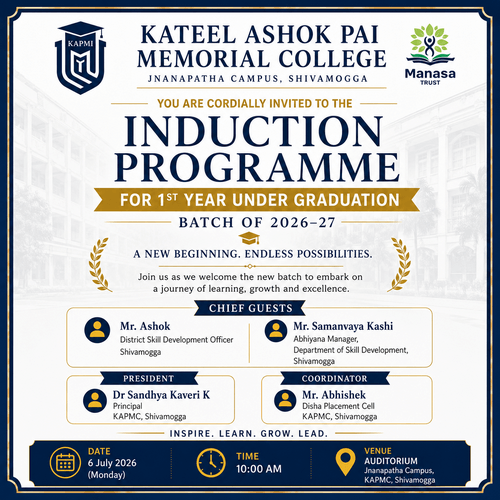 KAPMI

KATEEL ASHOK PAI MEMORIAL COLLEGE
JNANAPATHA CAMPUS, SHIVAMOGGA

Manasa
TRUST

YOU ARE CORDIALLY INVITED TO THE

INDUCTION PROGRAMME

FOR 1$^{ST}$ YEAR UNDER GRADUATION

BATCH OF 2026–27

A NEW BEGINNING. ENDLESS POSSIBILITIES.

Join us as we welcome the new batch to embark on a journey of learning, growth and excellence.

CHIEF GUESTS

Mr. Ashok
District Skill Development Officer
Shivamogga

Mr. Samanvaya Kashi
Abhiyana Manager,
Department of Skill Development,
Shivamogga

PRESIDENT

Dr Sandhya Kaveri K
Principal
KAPMC, Shivamogga

COORDINATOR

Mr. Abhishek
Disha Placement Cell
KAPMC, Shivamogga

INSPIRE. LEARN. GROW. LEAD.

DATE
6 July 2026
(Monday)

TIME
10:00 AM

VENUE
AUDITORIUM
Jnanapatha Campus,
KAPMC, Shivamogga